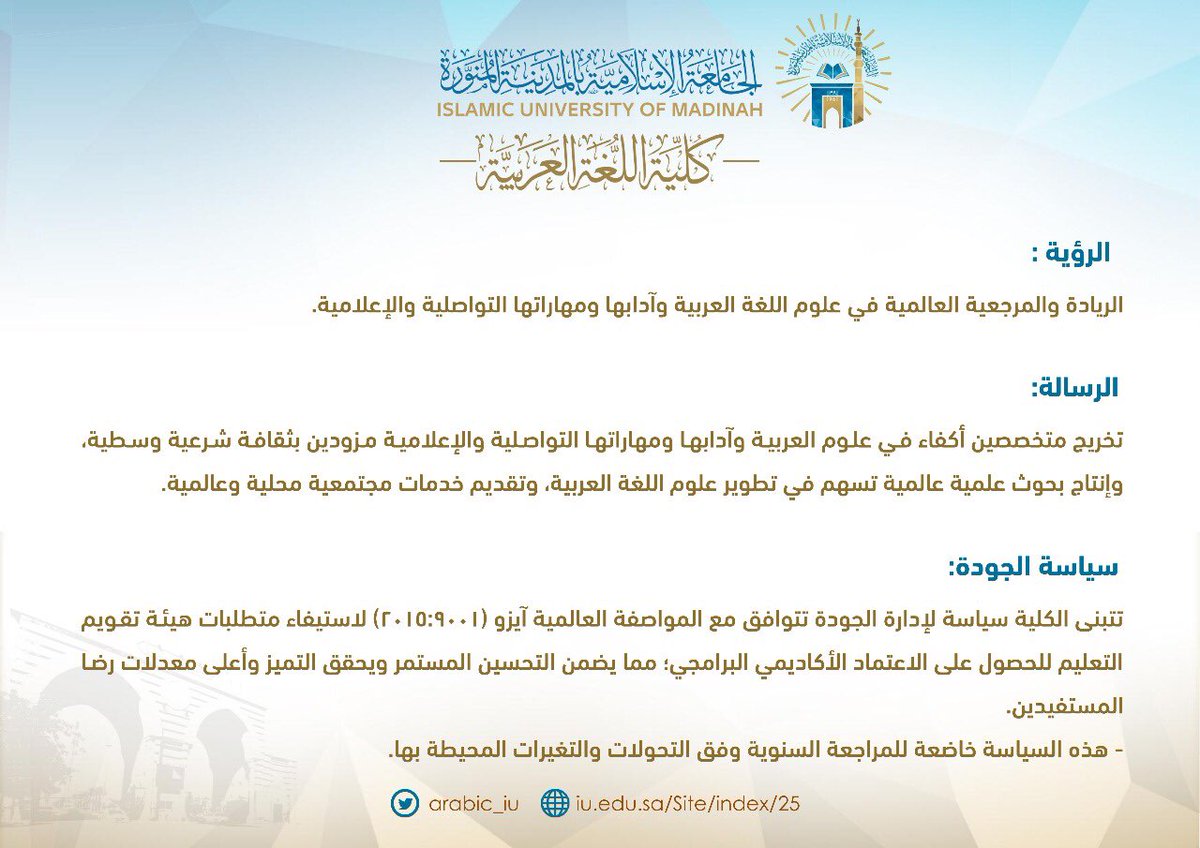 الجامعة الإسلامية بالمدينة المنورة
ISLAMIC UNIVERSITY OF MADINAH
كلية اللغة العربية

الرؤية :
الريادة والمرجعية العالمية في علوم اللغة العربية وآدابها ومهاراتها التواصلية والإعلامية.

الرسالة:
تخريج متخصصين أكفاء في علوم العربية وآدابها ومهاراتها التواصلية والإعلامية مزودين بثقافة شرعية وسطية، وإنتاج بحوث علمية عالمية تسهم في تطوير علوم اللغة العربية، وتقديم خدمات مجتمعية محلية وعالمية.

سياسة الجودة:
تتبنى الكلية سياسة لإدارة الجودة تتوافق مع المواصفة العالمية آيزو (٢٠١٥:٩٠٠١) لاستيفاء متطلبات هيئة تقويم التعليم للحصول على الاعتماد الأكاديمي البرامجي؛ مما يضمن التحسين المستمر ويحقق التميز وأعلى معدلات رضا المستفيدين.
- هذه السياسة خاضعة للمراجعة السنوية وفق التحولات والتغيرات المحيطة بها.

arabic_iu
iu.edu.sa/Site/index/25